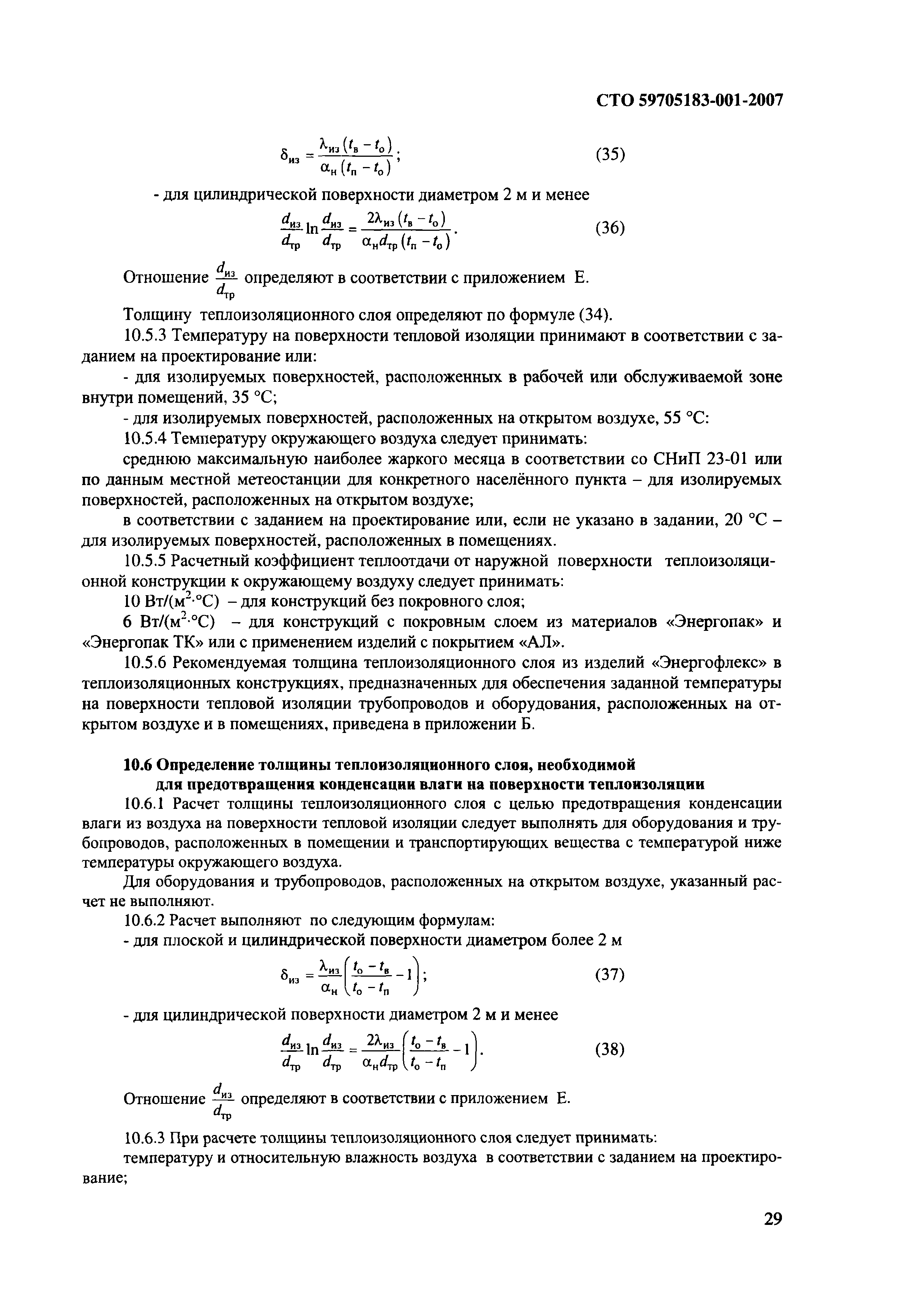 СТО 59705183-001-2007

$\delta_{из} = \frac{\lambda_{из}(t_в - t_о)}{\alpha_н(t_п - t_о)}$; (35)

- для цилиндрической поверхности диаметром 2 м и менее

$\frac{d_{из}}{d_{тр}} \ln \frac{d_{из}}{d_{тр}} = \frac{2\lambda_{из}(t_в - t_о)}{\alpha_н d_{тр}(t_п - t_о)}$. (36)

Отношение $\frac{d_{из}}{d_{тр}}$ определяют в соответствии с приложением Е.

Толщину теплоизоляционного слоя определяют по формуле (34).

10.5.3 Температуру на поверхности тепловой изоляции принимают в соответствии с заданием на проектирование или:

- для изолируемых поверхностей, расположенных в рабочей или обслуживаемой зоне внутри помещений, 35 °С;

- для изолируемых поверхностей, расположенных на открытом воздухе, 55 °С:

10.5.4 Температуру окружающего воздуха следует принимать:

среднюю максимальную наиболее жаркого месяца в соответствии со СНиП 23-01 или по данным местной метеостанции для конкретного населённого пункта – для изолируемых поверхностей, расположенных на открытом воздухе;

в соответствии с заданием на проектирование или, если не указано в задании, 20 °С – для изолируемых поверхностей, расположенных в помещениях.

10.5.5 Расчетный коэффициент теплоотдачи от наружной поверхности теплоизоляционной конструкции к окружающему воздуху следует принимать:

10 Вт/(м$^2$·°С) – для конструкций без покровного слоя;

6 Вт/(м$^2$·°С) – для конструкций с покровным слоем из материалов «Энергопак» и «Энергопак ТК» или с применением изделий с покрытием «АЛ».

10.5.6 Рекомендуемая толщина теплоизоляционного слоя из изделий «Энергофлекс» в теплоизоляционных конструкциях, предназначенных для обеспечения заданной температуры на поверхности тепловой изоляции трубопроводов и оборудования, расположенных на открытом воздухе и в помещениях, приведена в приложении Б.

10.6 Определение толщины теплоизоляционного слоя, необходимой для предотвращения конденсации влаги на поверхности теплоизоляции

10.6.1 Расчет толщины теплоизоляционного слоя с целью предотвращения конденсации влаги из воздуха на поверхности тепловой изоляции следует выполнять для оборудования и трубопроводов, расположенных в помещении и транспортирующих вещества с температурой ниже температуры окружающего воздуха.

Для оборудования и трубопроводов, расположенных на открытом воздухе, указанный расчет не выполняют.

10.6.2 Расчет выполняют по следующим формулам:

- для плоской и цилиндрической поверхности диаметром более 2 м

$\delta_{из} = \frac{\lambda_{из}}{\alpha_н}\left(\frac{t_о - t_в}{t_о - t_п} - 1\right)$; (37)

- для цилиндрической поверхности диаметром 2 м и менее

$\frac{d_{из}}{d_{тр}} \ln \frac{d_{из}}{d_{тр}} = \frac{2\lambda_{из}}{\alpha_н d_{тр}}\left(\frac{t_о - t_в}{t_о - t_п} - 1\right)$. (38)

Отношение $\frac{d_{из}}{d_{тр}}$ определяют в соответствии с приложением Е.

10.6.3 При расчете толщины теплоизоляционного слоя следует принимать:

температуру и относительную влажность воздуха в соответствии с заданием на проектирование;

29